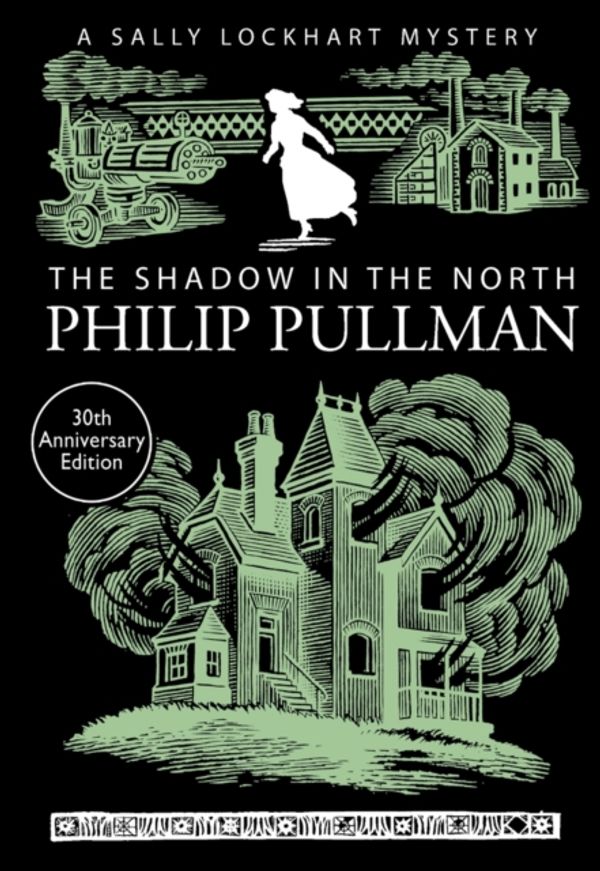 A SALLY LOCKHART MYSTERY

THE SHADOW IN THE NORTH
PHILIP PULLMAN

30th Anniversary Edition